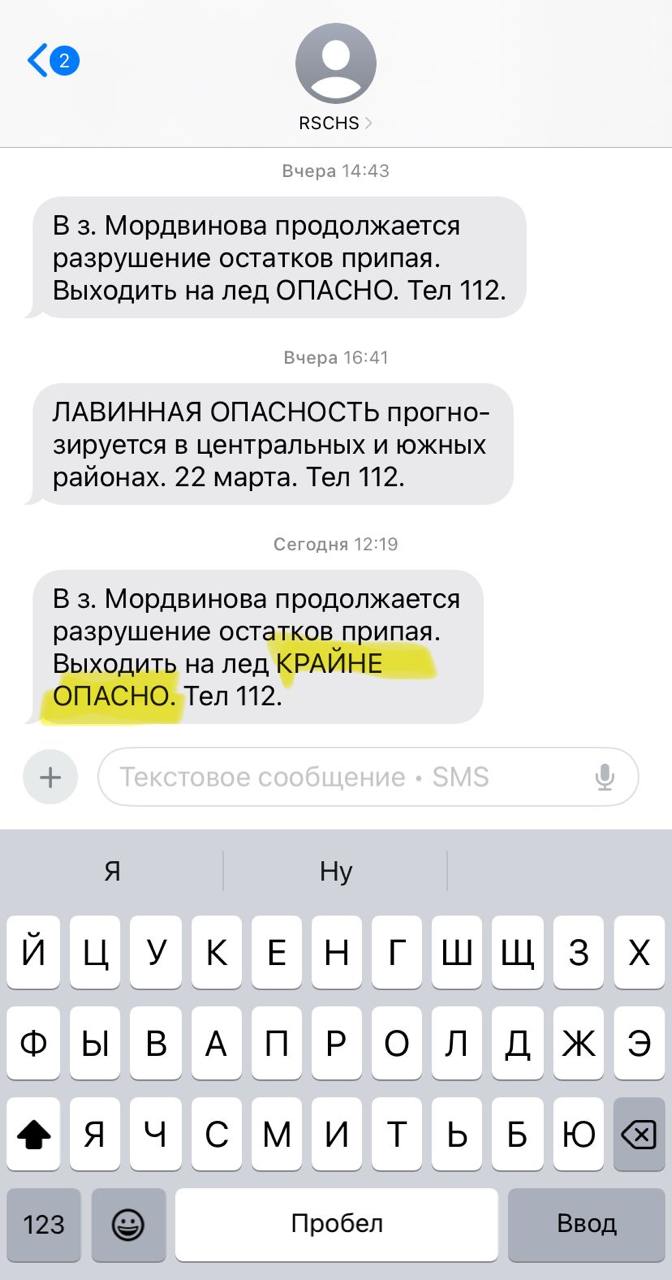 2

RSCHS

Вчера 14:43

В з. Мордвинова продолжается разрушение остатков припая. Выходить на лед ОПАСНО. Тел 112.

Вчера 16:41

ЛАВИННАЯ ОПАСНОСТЬ прогнозируется в центральных и южных районах. 22 марта. Тел 112.

Сегодня 12:19

В з. Мордвинова продолжается разрушение остатков припая. Выходить на лед КРАЙНЕ ОПАСНО. Тел 112.

Текстовое сообщение • SMS

Я Ну

Й Ц У К Е Н Г Ш Щ З Х
Ф Ы В А П Р О Л Д Ж Э
Я Ч С М И Т Ь Б Ю

123 Пробел Ввод